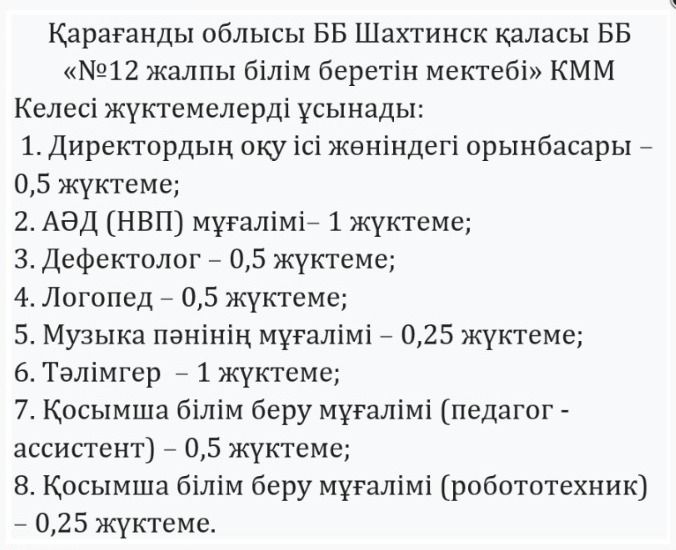 Қарағанды облысы ББ Шахтинск қаласы ББ
«№12 жалпы білім беретін мектебі» КММ
Келесі жүктемелерді ұсынады:

1. Директордың оқу ісі жөніндегі орынбасары – 0,5 жүктеме;
2. АӘД (НВП) мұғалімі– 1 жүктеме;
3. Дефектолог – 0,5 жүктеме;
4. Логопед – 0,5 жүктеме;
5. Музыка пәнінің мұғалімі – 0,25 жүктеме;
6. Тәлімгер – 1 жүктеме;
7. Қосымша білім беру мұғалімі (педагог - ассистент) – 0,5 жүктеме;
8. Қосымша білім беру мұғалімі (робототехник) – 0,25 жүктеме.